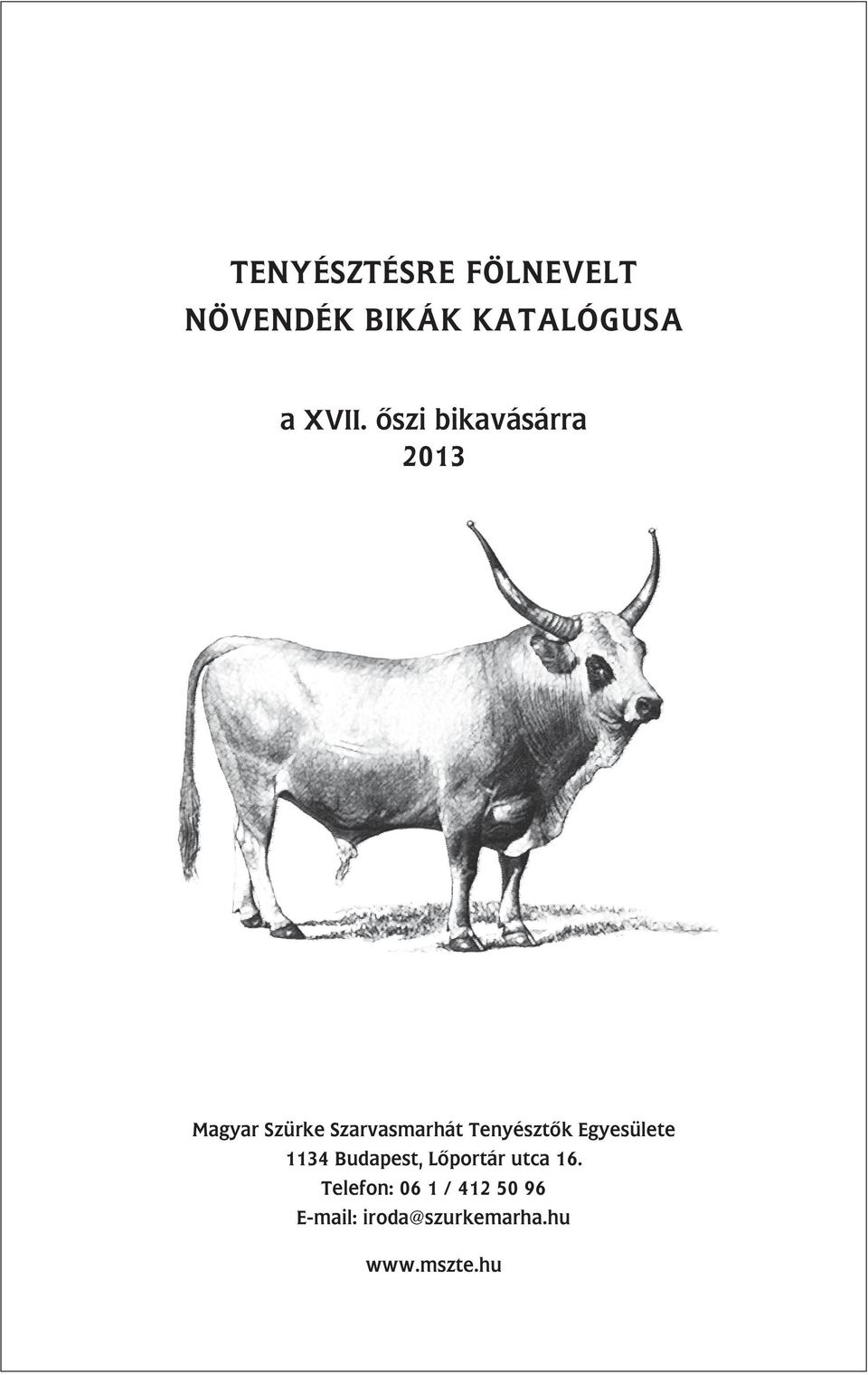 TENYÉSZTÉSRE FÖLNEVELT
NÖVENDÉK BIKÁK KATALÓGUSA

a XVII. őszi bikavásárra
2013

Magyar Szürke Szarvasmarhát Tenyésztők Egyesülete
1134 Budapest, Lőportár utca 16.
Telefon: 06 1 / 412 50 96
E-mail: iroda@szurkemarha.hu

www.mszte.hu